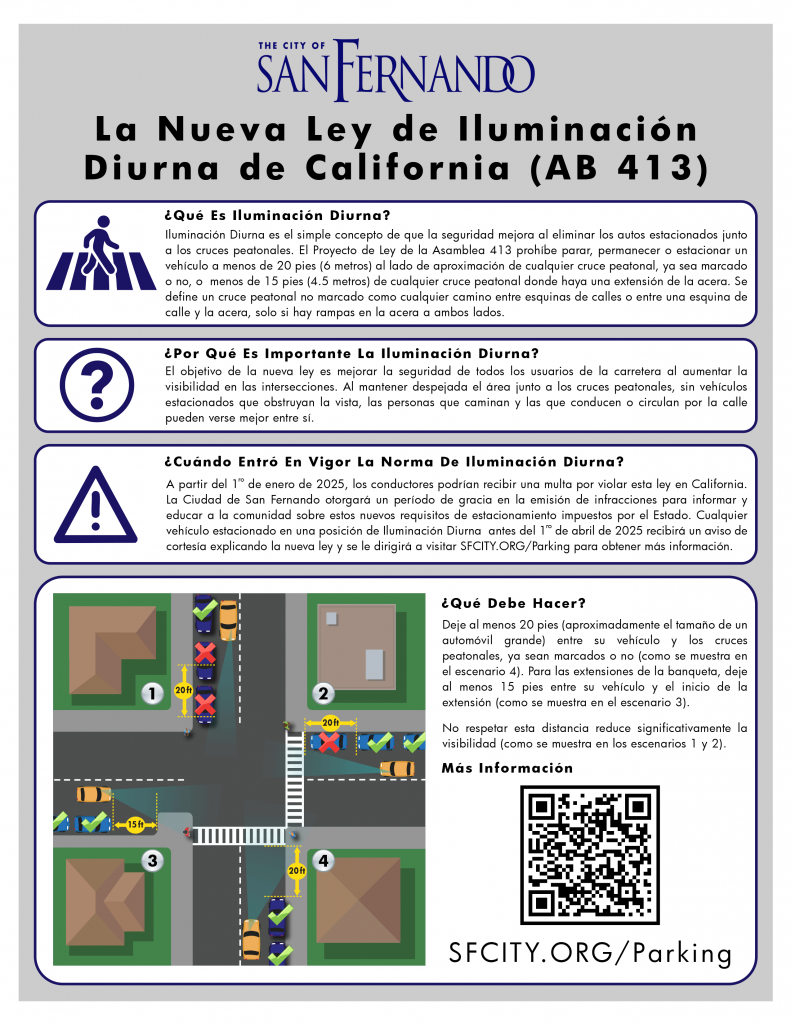 THE CITY OF
SAN FERNANDO

La Nueva Ley de Iluminación Diurna de California (AB 413)

¿Qué Es Iluminación Diurna?

Iluminación Diurna es el simple concepto de que la seguridad mejora al eliminar los autos estacionados junto a los cruces peatonales. El Proyecto de Ley de la Asamblea 413 prohíbe parar, permanecer o estacionar un vehículo a menos de 20 pies (6 metros) al lado de aproximación de cualquier cruce peatonal, ya sea marcado o no, o menos de 15 pies (4.5 metros) de cualquier cruce peatonal donde haya una extensión de la acera. Se define un cruce peatonal no marcado como cualquier camino entre esquinas de calles o entre una esquina de calle y la acera, solo si hay rampas en la acera a ambos lados.

¿Por Qué Es Importante La Iluminación Diurna?

El objetivo de la nueva ley es mejorar la seguridad de todos los usuarios de la carretera al aumentar la visibilidad en las intersecciones. Al mantener despejada el área junto a los cruces peatonales, sin vehículos estacionados que obstruyan la vista, las personas que caminan y las que conducen o circulan por la calle pueden verse mejor entre sí.

¿Cuándo Entró En Vigor La Norma De Iluminación Diurna?

A partir del 1$^{ro}$ de enero de 2025, los conductores podrían recibir una multa por violar esta ley en California. La Ciudad de San Fernando otorgará un período de gracia en la emisión de infracciones para informar y educar a la comunidad sobre estos nuevos requisitos de estacionamiento impuestos por el Estado. Cualquier vehículo estacionado en una posición de Iluminación Diurna antes del 1$^{ro}$ de abril de 2025 recibirá un aviso de cortesía explicando la nueva ley y se le dirigirá a visitar SFCITY.ORG/Parking para obtener más información.

1
20ft
2
20ft
15ft
3
4
20ft

¿Qué Debe Hacer?

Deje al menos 20 pies (aproximadamente el tamaño de un automóvil grande) entre su vehículo y los cruces peatonales, ya sean marcados o no (como se muestra en el escenario 4). Para las extensiones de la banqueta, deje al menos 15 pies entre su vehículo y el inicio de la extensión (como se muestra en el escenario 3).

No respetar esta distancia reduce significativamente la visibilidad (como se muestra en los escenarios 1 y 2).

Más Información

SFCITY.ORG/Parking